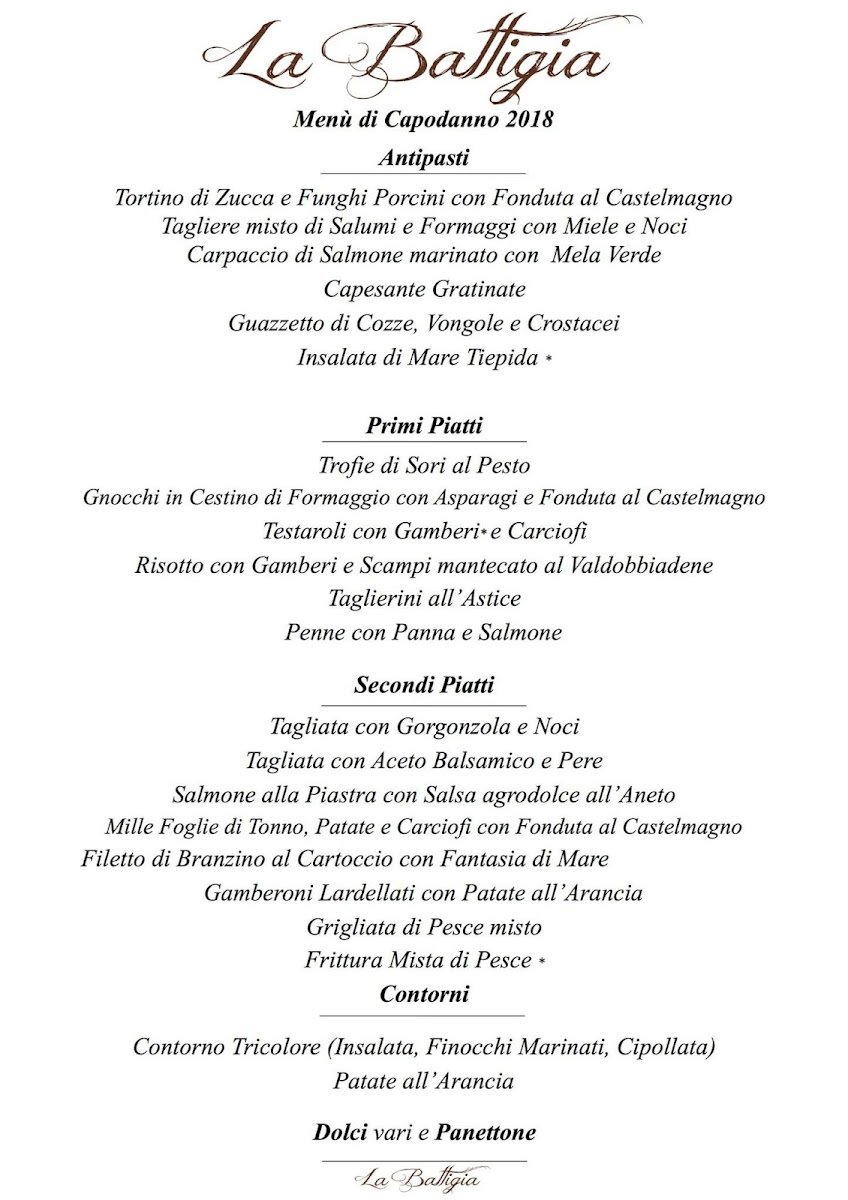 La Battigia

Menù di Capodanno 2018

Antipasti

Tortino di Zucca e Funghi Porcini con Fonduta al Castelmagno
Tagliere misto di Salumi e Formaggi con Miele e Noci
Carpaccio di Salmone marinato con Mela Verde
Capesante Gratinate
Guazzetto di Cozze, Vongole e Crostacei
Insalata di Mare Tiepida *

Primi Piatti

Trofie di Sori al Pesto
Gnocchi in Cestino di Formaggio con Asparagi e Fonduta al Castelmagno
Testaroli con Gamberi* e Carciofi
Risotto con Gamberi e Scampi mantecato al Valdobbiadene
Taglierini all'Astice
Penne con Panna e Salmone

Secondi Piatti

Tagliata con Gorgonzola e Noci
Tagliata con Aceto Balsamico e Pere
Salmone alla Piastra con Salsa agrodolce all'Aneto
Mille Foglie di Tonno, Patate e Carciofi con Fonduta al Castelmagno
Filetto di Branzino al Cartoccio con Fantasia di Mare
Gamberoni Lardellati con Patate all'Arancia
Grigliata di Pesce misto
Frittura Mista di Pesce *

Contorni

Contorno Tricolore (Insalata, Finocchi Marinati, Cipollata)
Patate all'Arancia

Dolci vari e Panettone

La Battigia